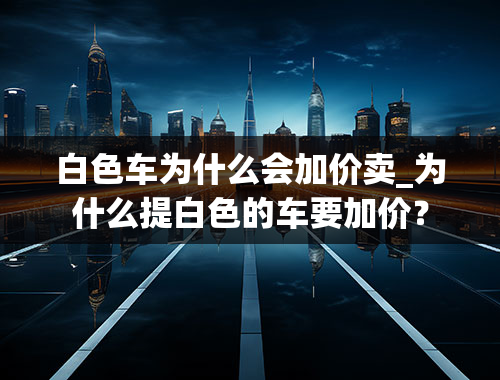 白色车为什么会加价卖_为什么提白色的车要加价?